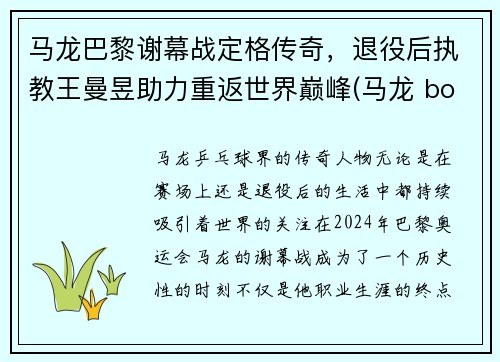 马龙巴黎谢幕战定格传奇，退役后执教王曼昱助力重返世界巅峰(马龙 bo

马龙乒乓球界的传奇人物无论是在赛场上还是退役后的生活中都持续吸引着世界的关注在2024年巴黎奥运会马龙的谢幕战成为了一个历史性的时刻不仅是他职业生涯的终点